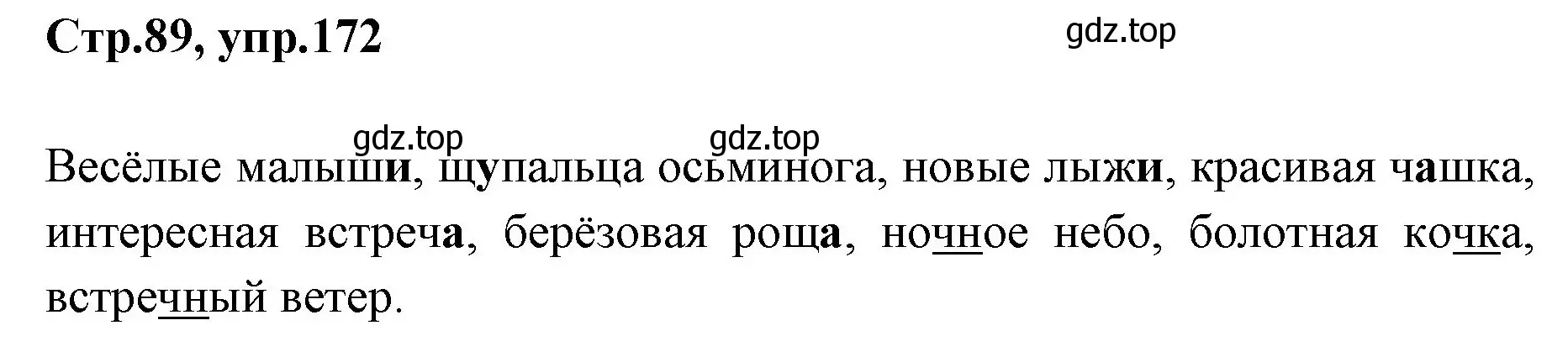 Стр.89, упр.172

gdz.top

gdz.top gdz.top

Весёлые малыши, щупальца осьминога, новые лыжи, красивая чашка, интересная встреча, берёзовая роща, ночное небо, болотная кочка, встречный ветер.